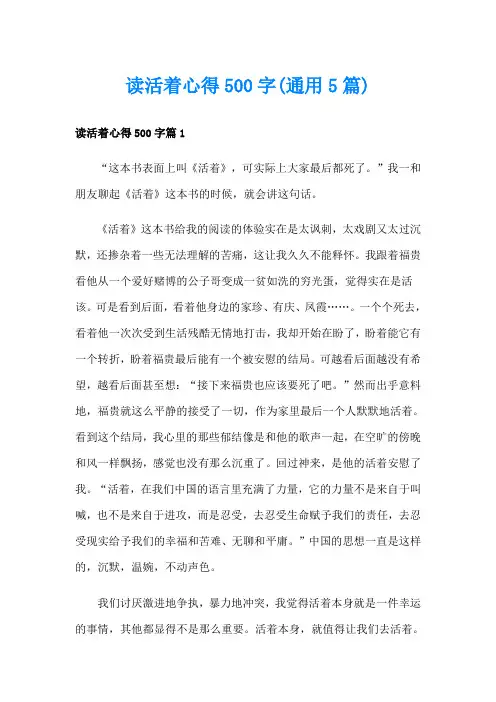 读活着心得500字(通用5篇)

读活着心得500字篇1

“这本书表面上叫《活着》，可实际上大家最后都死了。”我一和朋友聊起《活着》这本书的时候，就会讲这句话。

《活着》这本书给我的阅读的体验实在是太讽刺，太戏剧又太过沉默，还掺杂着一些无法理解的苦痛，这让我久久不能释怀。我跟着福贵看他从一个爱好赌博的公子哥变成一贫如洗的穷光蛋，觉得实在是活该。可是看到后面，看着他身边的家珍、有庆、凤霞……。一个个死去，看着他一次次受到生活残酷无情地打击，我却开始在盼了，盼着能它有一个转折，盼着福贵最后能有一个被安慰的结局。可越看后面越没有希望，越看后面甚至想：“接下来福贵也应该要死了吧。”然而出乎意料地，福贵就这么平静的接受了一切，作为家里最后一个人默默地活着。看到这个结局，我心里的那些郁结像是和他的歌声一起，在空旷的傍晚和风一样飘扬，感觉也没有那么沉重了。回过神来，是他的活着安慰了我。“活着，在我们中国的语言里充满了力量，它的力量不是来自于叫喊，也不是来自于进攻，而是忍受，去忍受生命赋予我们的责任，去忍受现实给予我们的幸福和苦难、无聊和平庸。”中国的思想一直是这样的，沉默，温婉，不动声色。

我们讨厌激进地争执，暴力地冲突，我觉得活着本身就是一件幸运的事情，其他都显得不是那么重要。活着本身，就值得让我们去活着。